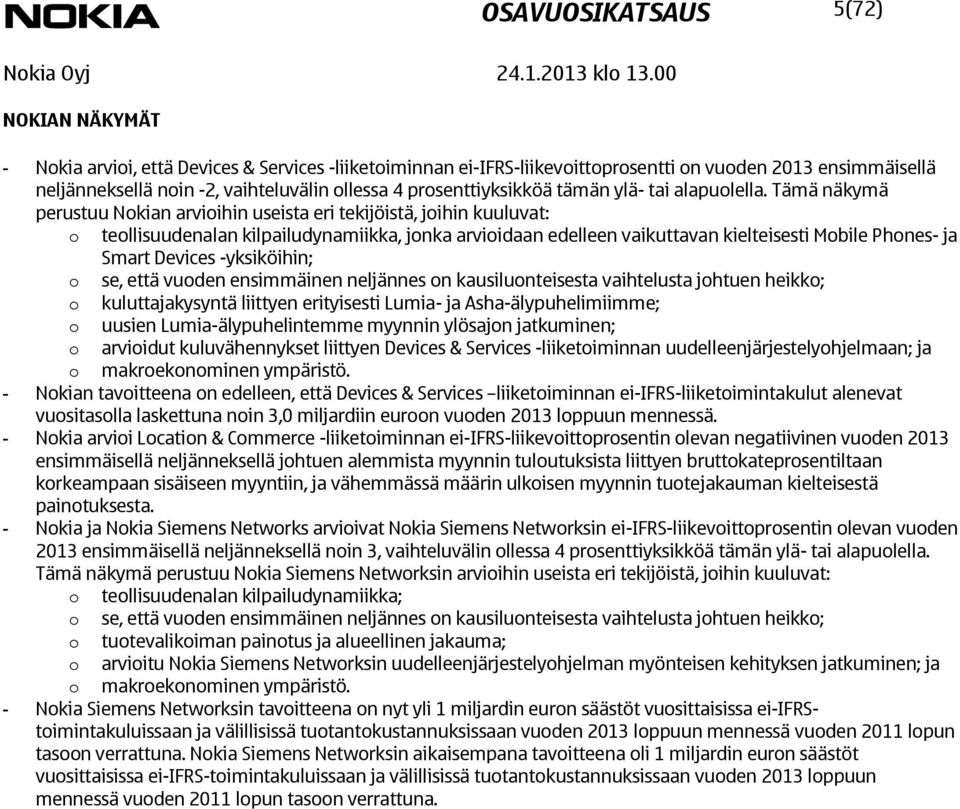 NOKIA OSAVUOSIKATSAUS 5(72)

Nokia Oyj 24.1.2013 klo 13.00

NOKIAN NÄKYMÄT

- Nokia arvioi, että Devices & Services -liiketoiminnan ei-IFRS-liikevoittoprosentti on vuoden 2013 ensimmäisellä neljänneksellä noin -2, vaihteluvälin ollessa 4 prosenttiyksikköä tämän ylä- tai alapuolella. Tämä näkymä perustuu Nokian arvioihin useista eri tekijöistä, joihin kuuluvat:
 o teollisuudenalan kilpailudynamiikka, jonka arvioidaan edelleen vaikuttavan kielteisesti Mobile Phones- ja Smart Devices -yksiköihin;
 o se, että vuoden ensimmäinen neljännes on kausiluonteisesta vaihtelusta johtuen heikko;
 o kuluttajakysyntä liittyen erityisesti Lumia- ja Asha-älypuhelimiimme;
 o uusien Lumia-älypuhelintemme myynnin ylösajon jatkuminen;
 o arvioidut kuluvähennykset liittyen Devices & Services -liiketoiminnan uudelleenjärjestelyohjelmaan; ja
 o makroekonominen ympäristö.
- Nokian tavoitteena on edelleen, että Devices & Services –liiketoiminnan ei-IFRS-liiketoimintakulut alenevat vuositasolla laskettuna noin 3,0 miljardiin euroon vuoden 2013 loppuun mennessä.
- Nokia arvioi Location & Commerce -liiketoiminnan ei-IFRS-liikevoittoprosentin olevan negatiivinen vuoden 2013 ensimmäisellä neljänneksellä johtuen alemmista myynnin tuloutuksista liittyen bruttokateprosentiltaan korkeampaan sisäiseen myyntiin, ja vähemmässä määrin ulkoisen myynnin tuotejakauman kielteisestä painotuksesta.
- Nokia ja Nokia Siemens Networks arvioivat Nokia Siemens Networksin ei-IFRS-liikevoittoprosentin olevan vuoden 2013 ensimmäisellä neljänneksellä noin 3, vaihteluvälin ollessa 4 prosenttiyksikköä tämän ylä- tai alapuolella. Tämä näkymä perustuu Nokia Siemens Networksin arvioihin useista eri tekijöistä, joihin kuuluvat:
 o teollisuudenalan kilpailudynamiikka;
 o se, että vuoden ensimmäinen neljännes on kausiluonteisesta vaihtelusta johtuen heikko;
 o tuotevalikoiman painotus ja alueellinen jakauma;
 o arvioitu Nokia Siemens Networksin uudelleenjärjestelyohjelman myönteisen kehityksen jatkuminen; ja
 o makroekonominen ympäristö.
- Nokia Siemens Networksin tavoitteena on nyt yli 1 miljardin euron säästöt vuosittaisissa ei-IFRS-toimintakuluissaan ja välillisissä tuotantokustannuksissaan vuoden 2013 loppuun mennessä vuoden 2011 lopun tasoon verrattuna. Nokia Siemens Networksin aikaisempana tavoitteena oli 1 miljardin euron säästöt vuosittaisissa ei-IFRS-toimintakuluissaan ja välillisissä tuotantokustannuksissaan vuoden 2013 loppuun mennessä vuoden 2011 lopun tasoon verrattuna.